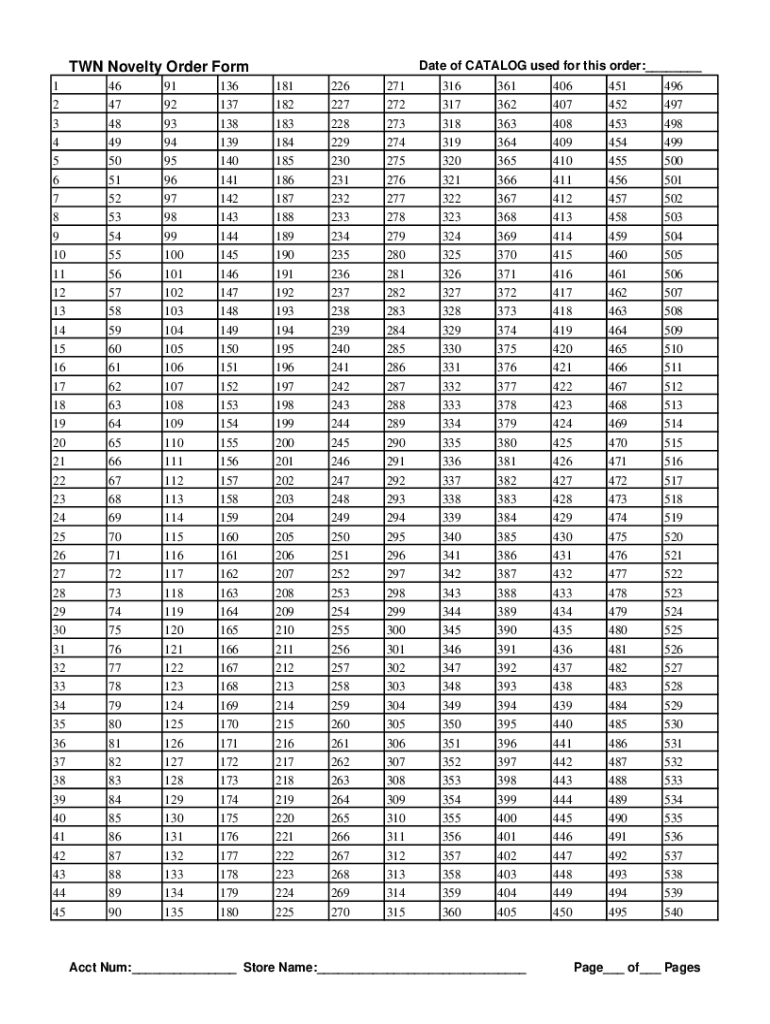 TWN Novelty Order Form

Date of CATALOG used for this order:________

| 1 | 46 | 91 | 136 | 181 | 226 | 271 | 316 | 361 | 406 | 451 | 496 |
|---|---|---|---|---|---|---|---|---|---|---|---|
| 2 | 47 | 92 | 137 | 182 | 227 | 272 | 317 | 362 | 407 | 452 | 497 |
| 3 | 48 | 93 | 138 | 183 | 228 | 273 | 318 | 363 | 408 | 453 | 498 |
| 4 | 49 | 94 | 139 | 184 | 229 | 274 | 319 | 364 | 409 | 454 | 499 |
| 5 | 50 | 95 | 140 | 185 | 230 | 275 | 320 | 365 | 410 | 455 | 500 |
| 6 | 51 | 96 | 141 | 186 | 231 | 276 | 321 | 366 | 411 | 456 | 501 |
| 7 | 52 | 97 | 142 | 187 | 232 | 277 | 322 | 367 | 412 | 457 | 502 |
| 8 | 53 | 98 | 143 | 188 | 233 | 278 | 323 | 368 | 413 | 458 | 503 |
| 9 | 54 | 99 | 144 | 189 | 234 | 279 | 324 | 369 | 414 | 459 | 504 |
| 10 | 55 | 100 | 145 | 190 | 235 | 280 | 325 | 370 | 415 | 460 | 505 |
| 11 | 56 | 101 | 146 | 191 | 236 | 281 | 326 | 371 | 416 | 461 | 506 |
| 12 | 57 | 102 | 147 | 192 | 237 | 282 | 327 | 372 | 417 | 462 | 507 |
| 13 | 58 | 103 | 148 | 193 | 238 | 283 | 328 | 373 | 418 | 463 | 508 |
| 14 | 59 | 104 | 149 | 194 | 239 | 284 | 329 | 374 | 419 | 464 | 509 |
| 15 | 60 | 105 | 150 | 195 | 240 | 285 | 330 | 375 | 420 | 465 | 510 |
| 16 | 61 | 106 | 151 | 196 | 241 | 286 | 331 | 376 | 421 | 466 | 511 |
| 17 | 62 | 107 | 152 | 197 | 242 | 287 | 332 | 377 | 422 | 467 | 512 |
| 18 | 63 | 108 | 153 | 198 | 243 | 288 | 333 | 378 | 423 | 468 | 513 |
| 19 | 64 | 109 | 154 | 199 | 244 | 289 | 334 | 379 | 424 | 469 | 514 |
| 20 | 65 | 110 | 155 | 200 | 245 | 290 | 335 | 380 | 425 | 470 | 515 |
| 21 | 66 | 111 | 156 | 201 | 246 | 291 | 336 | 381 | 426 | 471 | 516 |
| 22 | 67 | 112 | 157 | 202 | 247 | 292 | 337 | 382 | 427 | 472 | 517 |
| 23 | 68 | 113 | 158 | 203 | 248 | 293 | 338 | 383 | 428 | 473 | 518 |
| 24 | 69 | 114 | 159 | 204 | 249 | 294 | 339 | 384 | 429 | 474 | 519 |
| 25 | 70 | 115 | 160 | 205 | 250 | 295 | 340 | 385 | 430 | 475 | 520 |
| 26 | 71 | 116 | 161 | 206 | 251 | 296 | 341 | 386 | 431 | 476 | 521 |
| 27 | 72 | 117 | 162 | 207 | 252 | 297 | 342 | 387 | 432 | 477 | 522 |
| 28 | 73 | 118 | 163 | 208 | 253 | 298 | 343 | 388 | 433 | 478 | 523 |
| 29 | 74 | 119 | 164 | 209 | 254 | 299 | 344 | 389 | 434 | 479 | 524 |
| 30 | 75 | 120 | 165 | 210 | 255 | 300 | 345 | 390 | 435 | 480 | 525 |
| 31 | 76 | 121 | 166 | 211 | 256 | 301 | 346 | 391 | 436 | 481 | 526 |
| 32 | 77 | 122 | 167 | 212 | 257 | 302 | 347 | 392 | 437 | 482 | 527 |
| 33 | 78 | 123 | 168 | 213 | 258 | 303 | 348 | 393 | 438 | 483 | 528 |
| 34 | 79 | 124 | 169 | 214 | 259 | 304 | 349 | 394 | 439 | 484 | 529 |
| 35 | 80 | 125 | 170 | 215 | 260 | 305 | 350 | 395 | 440 | 485 | 530 |
| 36 | 81 | 126 | 171 | 216 | 261 | 306 | 351 | 396 | 441 | 486 | 531 |
| 37 | 82 | 127 | 172 | 217 | 262 | 307 | 352 | 397 | 442 | 487 | 532 |
| 38 | 83 | 128 | 173 | 218 | 263 | 308 | 353 | 398 | 443 | 488 | 533 |
| 39 | 84 | 129 | 174 | 219 | 264 | 309 | 354 | 399 | 444 | 489 | 534 |
| 40 | 85 | 130 | 175 | 220 | 265 | 310 | 355 | 400 | 445 | 490 | 535 |
| 41 | 86 | 131 | 176 | 221 | 266 | 311 | 356 | 401 | 446 | 491 | 536 |
| 42 | 87 | 132 | 177 | 222 | 267 | 312 | 357 | 402 | 447 | 492 | 537 |
| 43 | 88 | 133 | 178 | 223 | 268 | 313 | 358 | 403 | 448 | 493 | 538 |
| 44 | 89 | 134 | 179 | 224 | 269 | 314 | 359 | 404 | 449 | 494 | 539 |
| 45 | 90 | 135 | 180 | 225 | 270 | 315 | 360 | 405 | 450 | 495 | 540 |

Acct Num:______________ Store Name:____________________________ Page___ of___ Pages